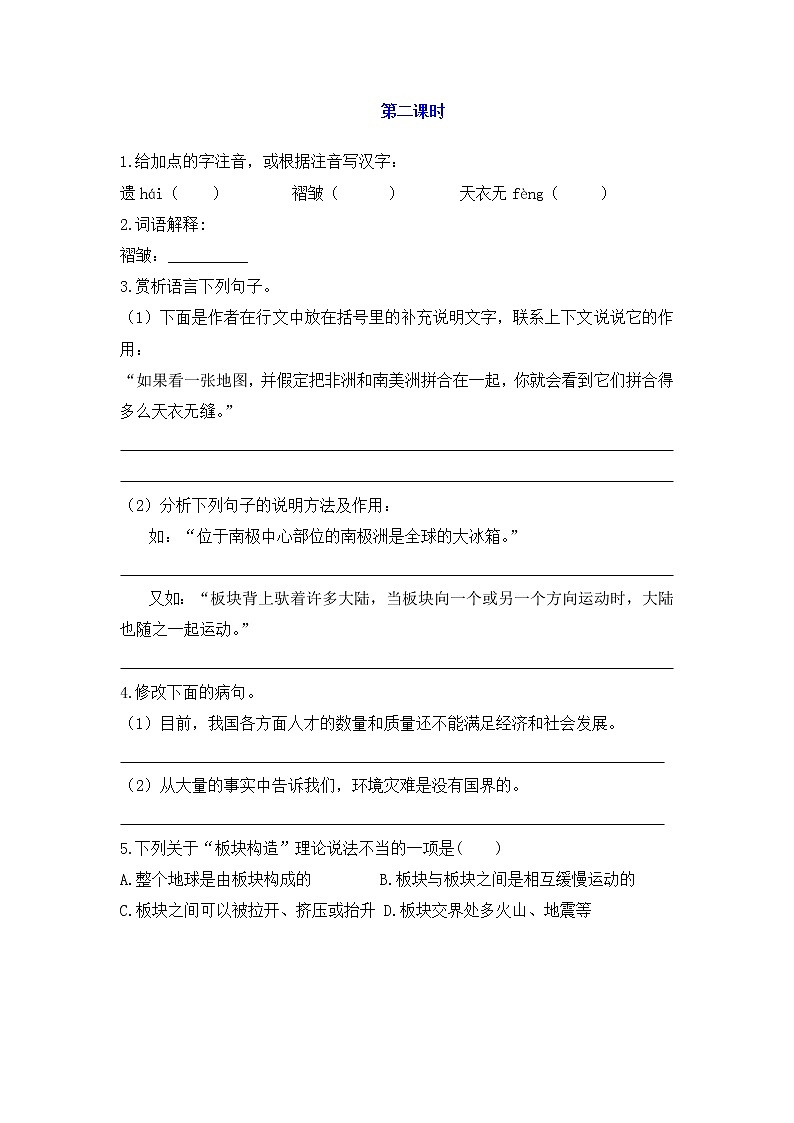 第二课时

1.给加点的字注音，或根据注音写汉字：

遗 hái（　　）　　褶皱（　　）　　天衣无 fèng（　　）

2.词语解释：

褶皱：__________

3.赏析语言下列句子。

（1）下面是作者在行文中放在括号里的补充说明文字，联系上下文说说它的作用：

“如果看一张地图，并假定把非洲和南美洲拼合在一起，你就会看到它们拼合得多么天衣无缝。”

（2）分析下列句子的说明方法及作用：

如：“位于南极中心部位的南极洲是全球的大冰箱。”

又如：“板块背上驮着许多大陆，当板块向一个或另一个方向运动时，大陆也随之一起运动。”

4.修改下面的病句。

（1）目前，我国各方面人才的数量和质量还不能满足经济和社会发展。

（2）从大量的事实中告诉我们，环境灾难是没有国界的。

5.下列关于“板块构造”理论说法不当的一项是(　　)

A.整个地球是由板块构成的　　B.板块与板块之间是相互缓慢运动的

C.板块之间可以被拉开、挤压或抬升　D.板块交界处多火山、地震等